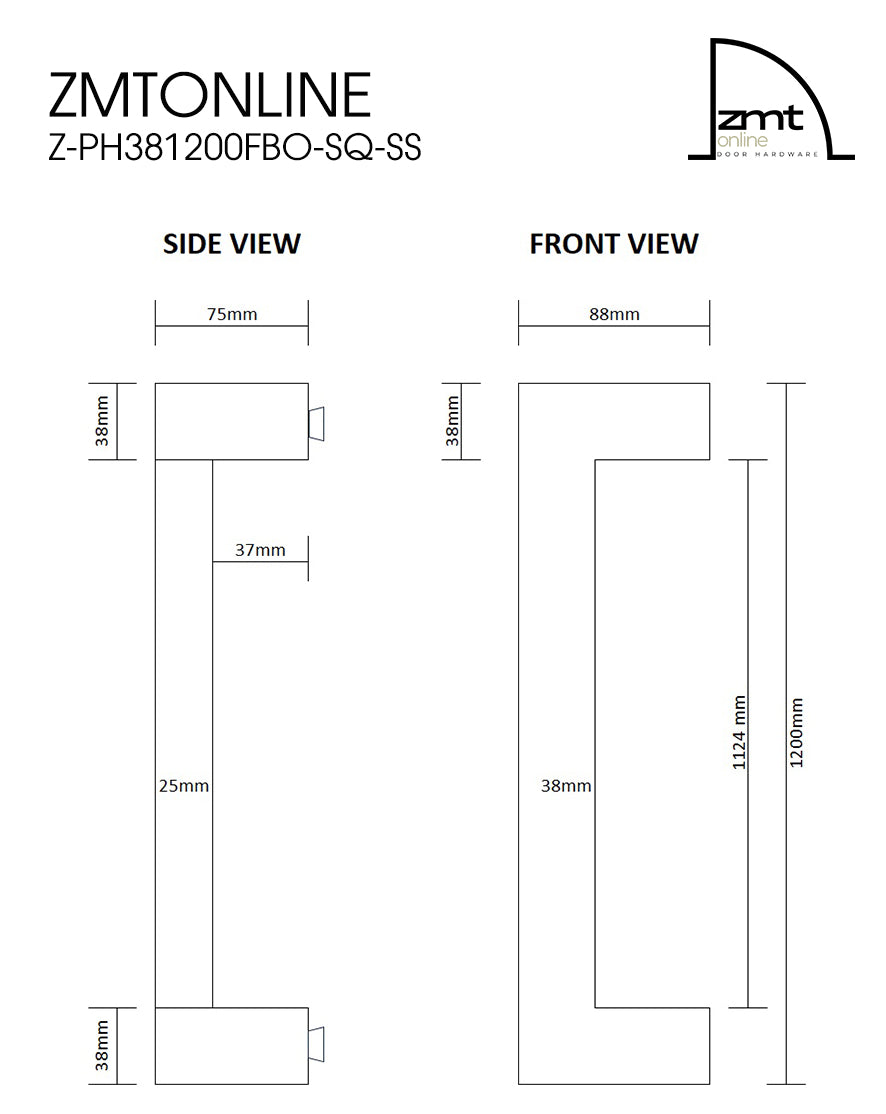 ZMTONLINE
Z-PH381200FBO-SQ-SS

zmt
online
DOOR HARDWARE

SIDE VIEW

75mm

38mm

37mm

25mm

38mm

FRONT VIEW

88mm

38mm

38mm

1124 mm

1200mm